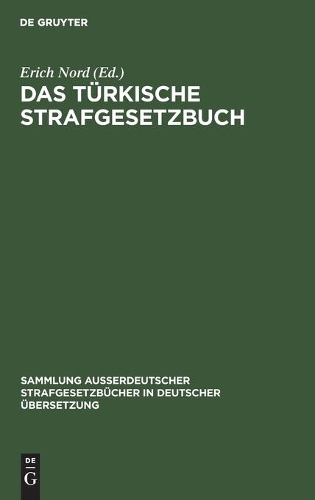 DE GRUYTER

Erich Nord (Ed.)
DAS TÜRKISCHE STRAFGESETZBUCH

SAMMLUNG AUSSERDEUTSCHER STRAFGESETZBÜCHER IN DEUTSCHER ÜBERSETZUNG

DE
G